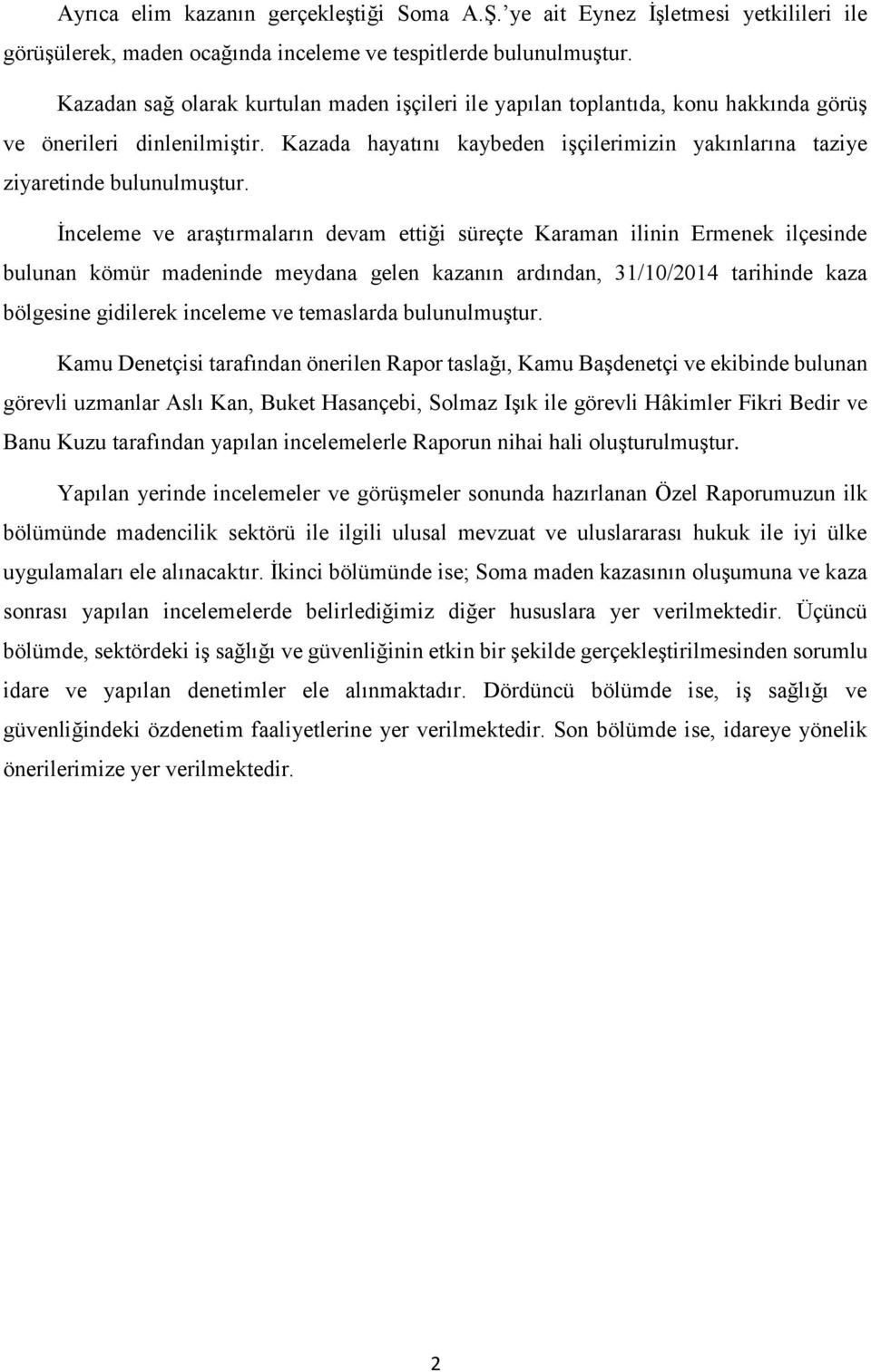 Ayrıca elim kazanın gerçekleştiği Soma A.Ş.'ye ait Eynez İşletmesi yetkilileri ile görüşülerek, maden ocağında inceleme ve tespitlerde bulunulmuştur.

Kazadan sağ olarak kurtulan maden işçileri ile yapılan toplantıda, konu hakkında görüş ve önerileri dinlenilmiştir. Kazada hayatını kaybeden işçilerimizin yakınlarına taziye ziyaretinde bulunulmuştur.

İnceleme ve araştırmaların devam ettiği süreçte Karaman ilinin Ermenek ilçesinde bulunan kömür madeninde meydana gelen kazanın ardından, 31/10/2014 tarihinde kaza bölgesine gidilerek inceleme ve temaslarda bulunulmuştur.

Kamu Denetçisi tarafından önerilen Rapor taslağı, Kamu Başdenetçi ve ekibinde bulunan görevli uzmanlar Aslı Kan, Buket Hasançebi, Solmaz Işık ile görevli Hâkimler Fikri Bedir ve Banu Kuzu tarafından yapılan incelemelerle Raporun nihai hali oluşturulmuştur.

Yapılan yerinde incelemeler ve görüşmeler sonunda hazırlanan Özel Raporumuzun ilk bölümünde madencilik sektörü ile ilgili ulusal mevzuat ve uluslararası hukuk ile iyi ülke uygulamaları ele alınacaktır. İkinci bölümünde ise; Soma maden kazasının oluşumuna ve kaza sonrası yapılan incelemelerde belirlediğimiz diğer hususlara yer verilmektedir. Üçüncü bölümde, sektördeki iş sağlığı ve güvenliğinin etkin bir şekilde gerçekleştirilmesinden sorumlu idare ve yapılan denetimler ele alınmaktadır. Dördüncü bölümde ise, iş sağlığı ve güvenliğindeki özdenetim faaliyetlerine yer verilmektedir. Son bölümde ise, idareye yönelik önerilerimize yer verilmektedir.

2